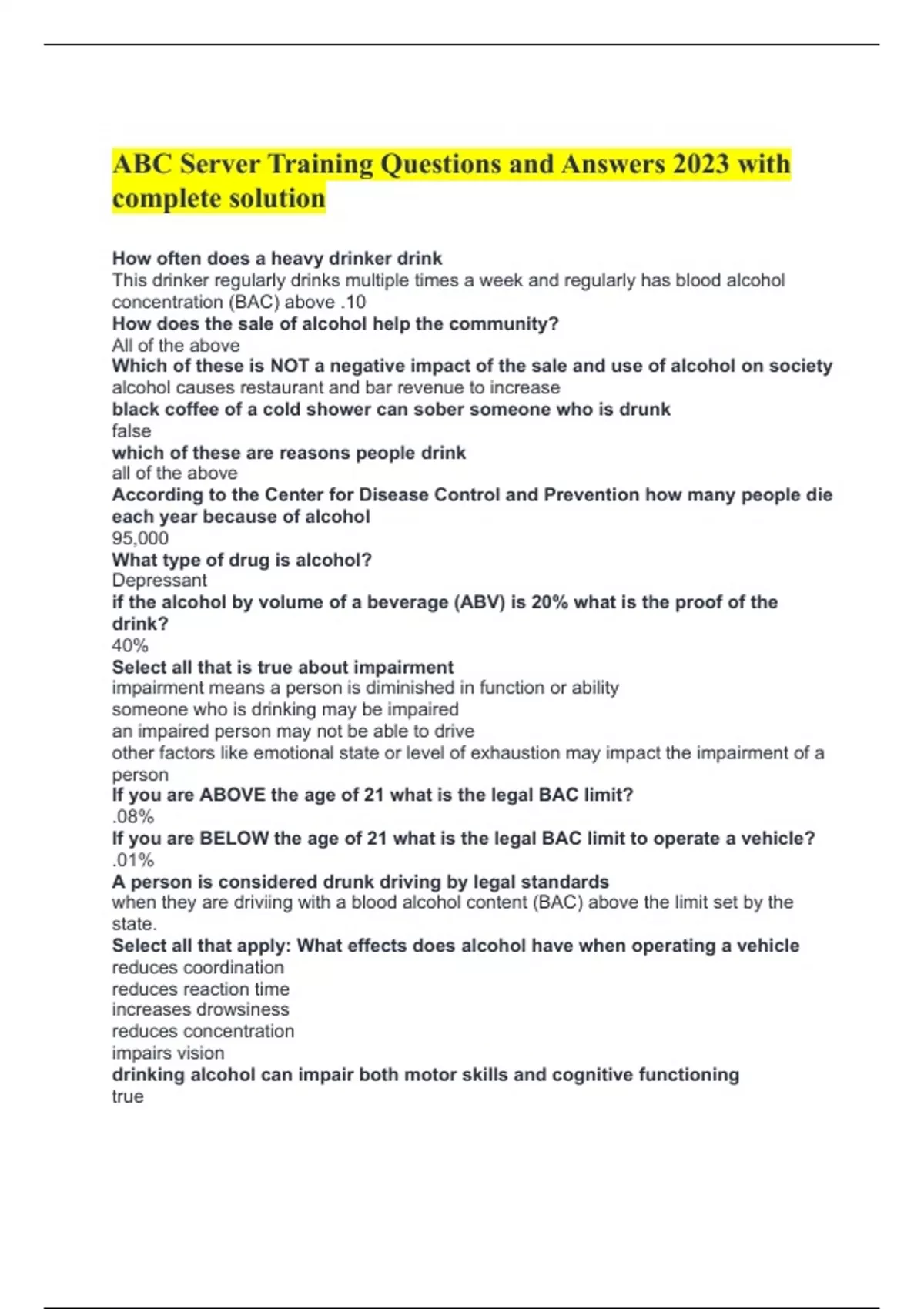 ABC Server Training Questions and Answers 2023 with complete solution

How often does a heavy drinker drink
This drinker regularly drinks multiple times a week and regularly has blood alcohol concentration (BAC) above .10
How does the sale of alcohol help the community?
All of the above
Which of these is NOT a negative impact of the sale and use of alcohol on society
alcohol causes restaurant and bar revenue to increase
black coffee of a cold shower can sober someone who is drunk
false
which of these are reasons people drink
all of the above
According to the Center for Disease Control and Prevention how many people die each year because of alcohol
95,000
What type of drug is alcohol?
Depressant
if the alcohol by volume of a beverage (ABV) is 20% what is the proof of the drink?
40%
Select all that is true about impairment
impairment means a person is diminished in function or ability
someone who is drinking may be impaired
an impaired person may not be able to drive
other factors like emotional state or level of exhaustion may impact the impairment of a person
If you are ABOVE the age of 21 what is the legal BAC limit?
.08%
If you are BELOW the age of 21 what is the legal BAC limit to operate a vehicle?
.01%
A person is considered drunk driving by legal standards
when they are driviing with a blood alcohol content (BAC) above the limit set by the state.
Select all that apply: What effects does alcohol have when operating a vehicle
reduces coordination
reduces reaction time
increases drowsiness
reduces concentration
impairs vision
drinking alcohol can impair both motor skills and cognitive functioning
true